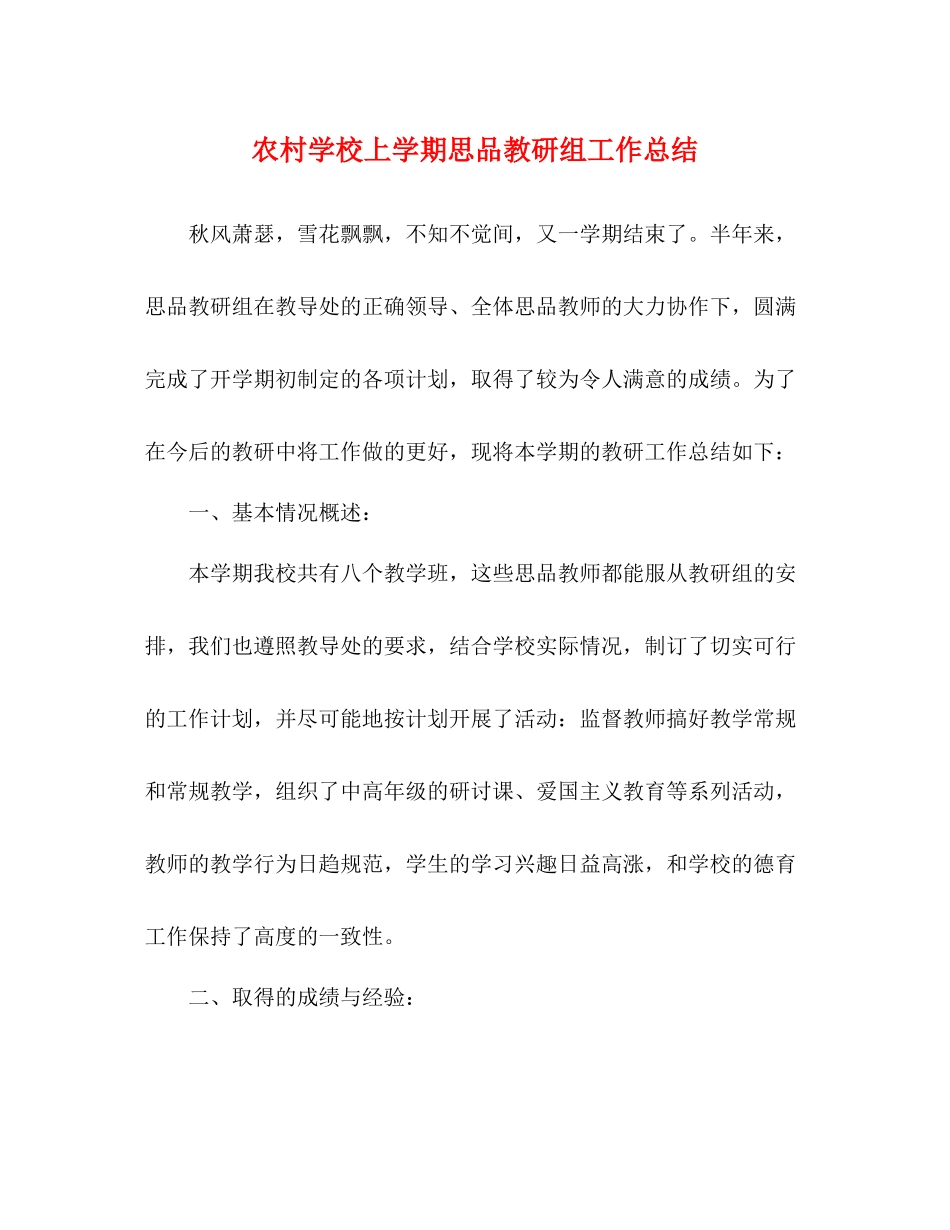 农村学校上学期思品教研组工作总结

秋风萧瑟，雪花飘飘，不知不觉间，又一学期结束了。半年来，思品教研组在教导处的正确领导、全体思品教师的大力协作下，圆满完成了开学期初制定的各项计划，取得了较为令人满意的成绩。为了在今后的教研中将工作做的更好，现将本学期的教研工作总结如下：

一、基本情况概述：

本学期我校共有八个教学班，这些思品教师都能服从教研组的安排，我们也遵照教导处的要求，结合学校实际情况，制订了切实可行的工作计划，并尽可能地按计划开展了活动：监督教师搞好教学常规和常规教学，组织了中高年级的研讨课、爱国主义教育等系列活动，教师的教学行为日趋规范，学生的学习兴趣日益高涨，和学校的德育工作保持了高度的一致性。

二、取得的成绩与经验：